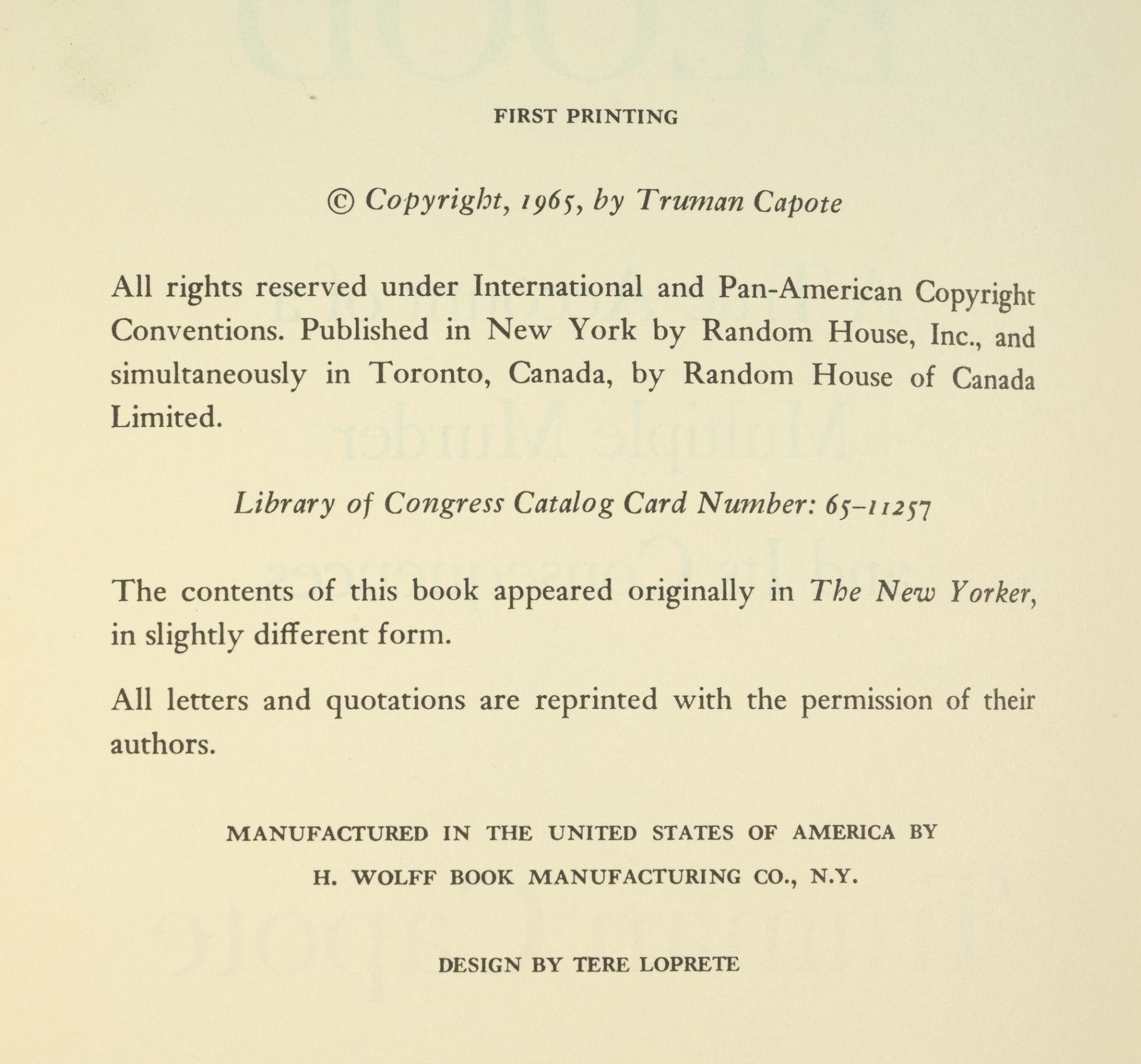 FIRST PRINTING

© Copyright, 1965, by Truman Capote

All rights reserved under International and Pan-American Copyright Conventions. Published in New York by Random House, Inc., and simultaneously in Toronto, Canada, by Random House of Canada Limited.

Library of Congress Catalog Card Number: 65-11257

The contents of this book appeared originally in The New Yorker, in slightly different form.

All letters and quotations are reprinted with the permission of their authors.

MANUFACTURED IN THE UNITED STATES OF AMERICA BY H. WOLFF BOOK MANUFACTURING CO., N.Y.

DESIGN BY TERE LOPRETE